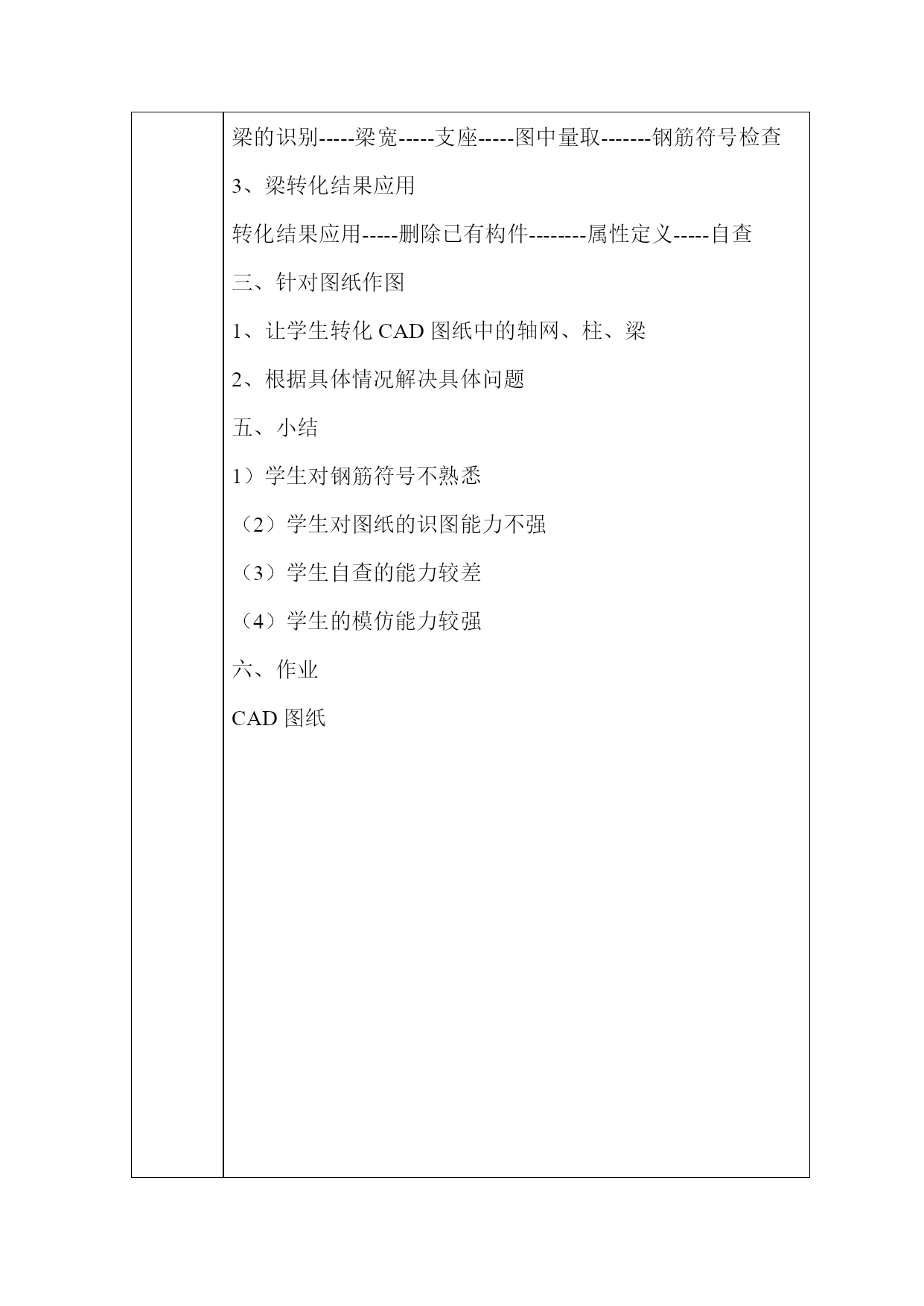 梁的识别-----梁宽-----支座-----图中量取-------钢筋符号检查

3、梁转化结果应用

转化结果应用-----删除已有构件--------属性定义-----自查

三、针对图纸作图

1、让学生转化 CAD 图纸中的轴网、柱、梁

2、根据具体情况解决具体问题

五、小结

1）学生对钢筋符号不熟悉

（2）学生对图纸的识图能力不强

（3）学生自查的能力较差

（4）学生的模仿能力较强

六、作业

CAD 图纸